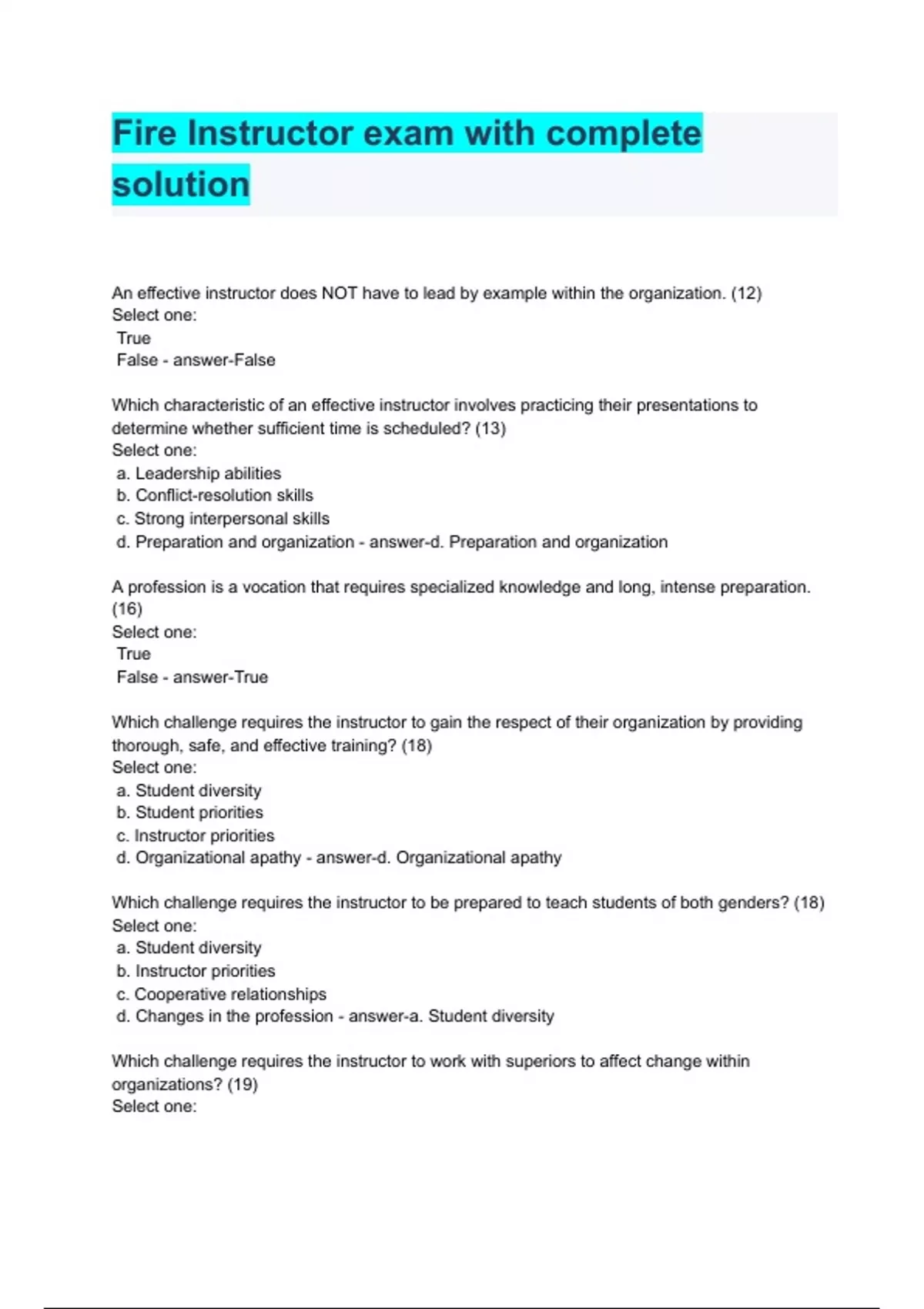 Fire Instructor exam with complete solution

An effective instructor does NOT have to lead by example within the organization. (12)
Select one:
True
False - answer-False

Which characteristic of an effective instructor involves practicing their presentations to determine whether sufficient time is scheduled? (13)
Select one:
a. Leadership abilities
b. Conflict-resolution skills
c. Strong interpersonal skills
d. Preparation and organization - answer-d. Preparation and organization

A profession is a vocation that requires specialized knowledge and long, intense preparation. (16)
Select one:
True
False - answer-True

Which challenge requires the instructor to gain the respect of their organization by providing thorough, safe, and effective training? (18)
Select one:
a. Student diversity
b. Student priorities
c. Instructor priorities
d. Organizational apathy - answer-d. Organizational apathy

Which challenge requires the instructor to be prepared to teach students of both genders? (18)
Select one:
a. Student diversity
b. Instructor priorities
c. Cooperative relationships
d. Changes in the profession - answer-a. Student diversity

Which challenge requires the instructor to work with superiors to affect change within organizations? (19)
Select one: